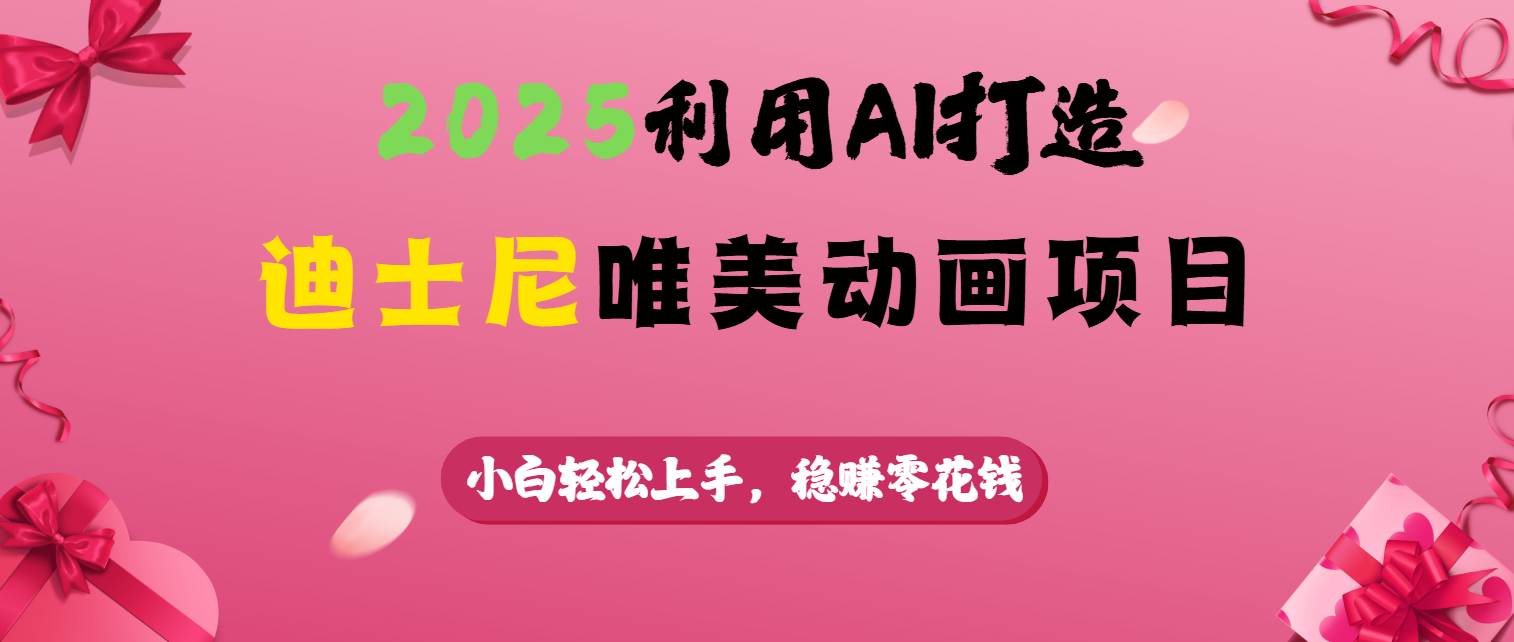 2025利用AI打造

迪士尼唯美动画项目

小白轻松上手，稳赚零花钱